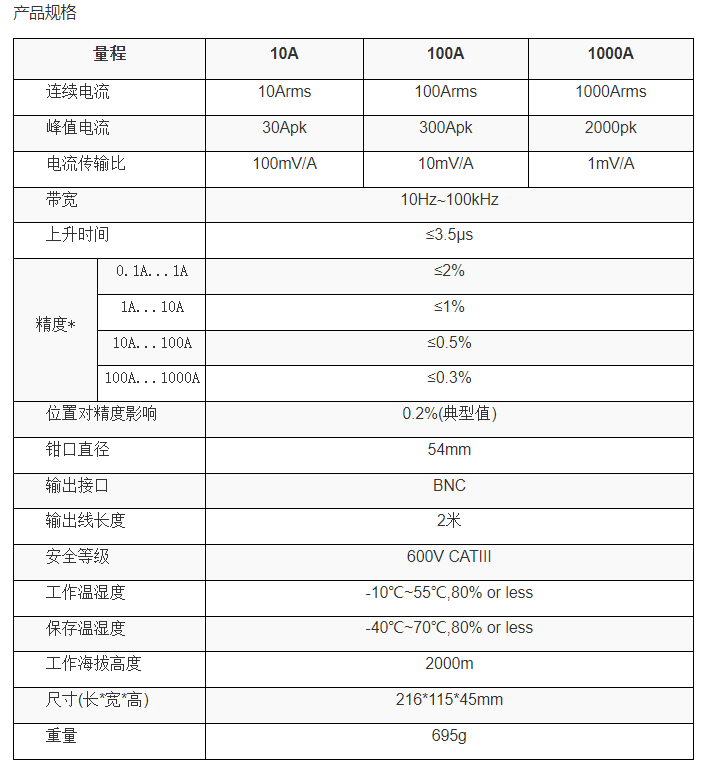 产品规格

| 量程 | | 10A | 100A | 1000A |
|---|---|---|---|---|
| 连续电流 | | 10Arms | 100Arms | 1000Arms |
| 峰值电流 | | 30Apk | 300Apk | 2000pk |
| 电流传输比 | | 100mV/A | 10mV/A | 1mV/A |
| 带宽 | | 10Hz~100kHz | | |
| 上升时间 | | ≤3.5μs | | |
| 精度* | 0.1A...1A | ≤2% | | |
| | 1A...10A | ≤1% | | |
| | 10A...100A | ≤0.5% | | |
| | 100A...1000A | ≤0.3% | | |
| 位置对精度影响 | | 0.2%(典型值) | | |
| 钳口直径 | | 54mm | | |
| 输出接口 | | BNC | | |
| 输出线长度 | | 2米 | | |
| 安全等级 | | 600V CATIII | | |
| 工作温湿度 | | -10℃~55℃,80% or less | | |
| 保存温湿度 | | -40℃~70℃,80% or less | | |
| 工作海拔高度 | | 2000m | | |
| 尺寸(长*宽*高) | | 216*115*45mm | | |
| 重量 | | 695g | | |